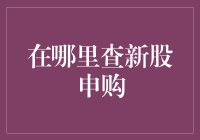 在哪里查新股申购